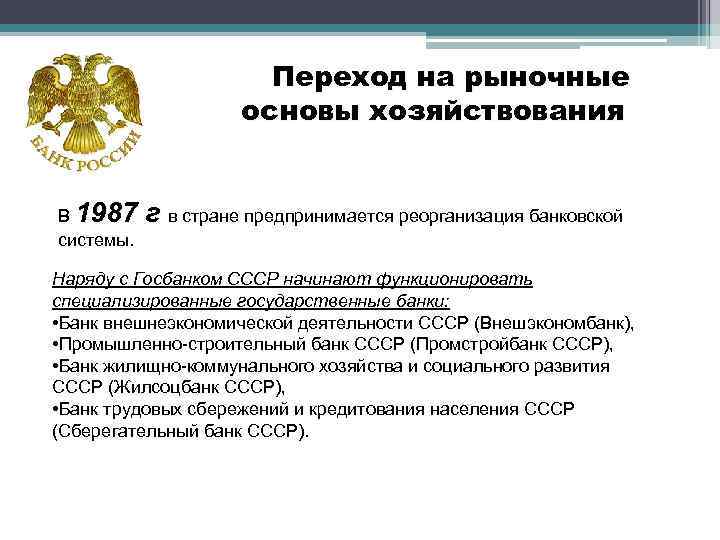 БАНК РОССИИ

Переход на рыночные основы хозяйствования

В 1987 г в стране предпринимается реорганизация банковской системы.

Наряду с Госбанком СССР начинают функционировать специализированные государственные банки:
•Банк внешнеэкономической деятельности СССР (Внешэкономбанк),
•Промышленно-строительный банк СССР (Промстройбанк СССР),
•Банк жилищно-коммунального хозяйства и социального развития СССР (Жилсоцбанк СССР),
•Банк трудовых сбережений и кредитования населения СССР (Сберегательный банк СССР).